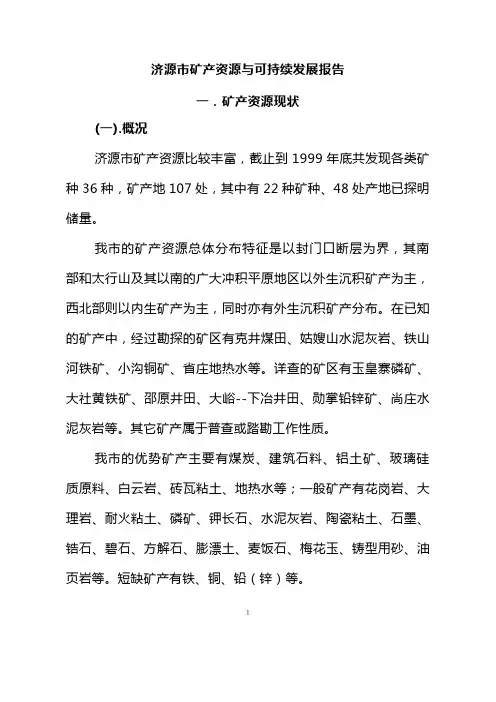 济源市矿产资源与可持续发展报告

一．矿产资源现状

(一).概况

济源市矿产资源比较丰富，截止到 1999 年底共发现各类矿种 36 种，矿产地 107 处，其中有 22 种矿种、48 处产地已探明储量。

我市的矿产资源总体分布特征是以封门口断层为界，其南部和太行山及其以南的广大冲积平原地区以外生沉积矿产为主，西北部则以内生矿产为主，同时亦有外生沉积矿产分布。在已知的矿产中，经过勘探的矿区有克井煤田、姑嫂山水泥灰岩、铁山河铁矿、小沟铜矿、省庄地热水等。详查的矿区有玉皇寨磷矿、大社黄铁矿、邵原井田、大峪--下冶井田、勋掌铅锌矿、尚庄水泥灰岩等。其它矿产属于普查或踏勘工作性质。

我市的优势矿产主要有煤炭、建筑石料、铝土矿、玻璃硅质原料、白云岩、砖瓦粘土、地热水等；一般矿产有花岗岩、大理岩、耐火粘土、磷矿、钾长石、水泥灰岩、陶瓷粘土、石墨、锆石、碧石、方解石、膨漂土、麦饭石、梅花玉、铸型用砂、油页岩等。短缺矿产有铁、铜、铅（锌）等。

1